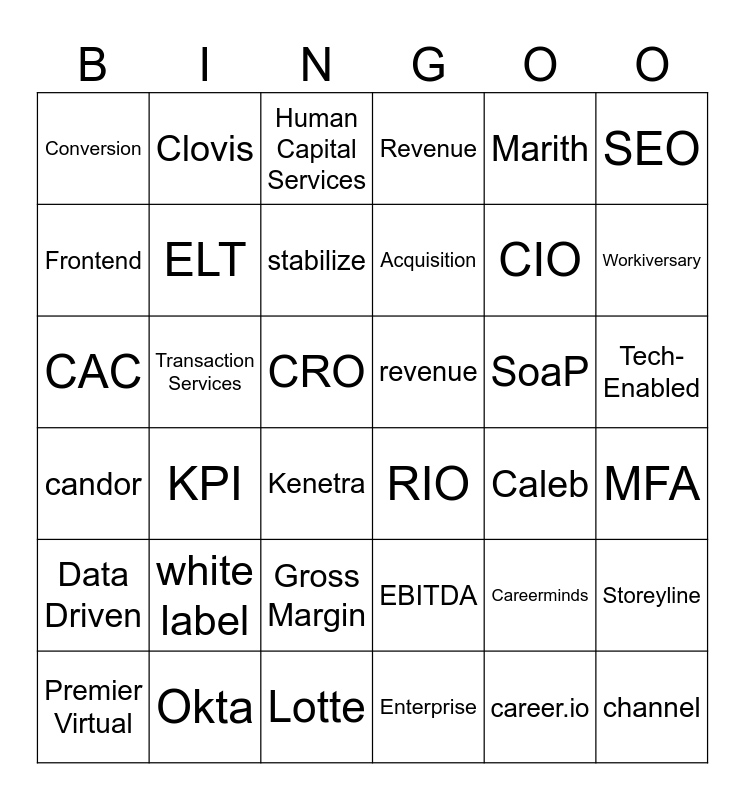 | B | I | N | G | O | O |
|---|---|---|---|---|---|
| Conversion | Clovis | Human Capital Services | Revenue | Marith | SEO |
| Frontend | ELT | stabilize | Acquisition | CIO | Workiversary |
| CAC | Transaction Services | CRO | revenue | SoaP | Tech-Enabled |
| candor | KPI | Kenetra | RIO | Caleb | MFA |
| Data Driven | white label | Gross Margin | EBITDA | Careerminds | Storeyline |
| Premier Virtual | Okta | Lotte | Enterprise | career.io | channel |